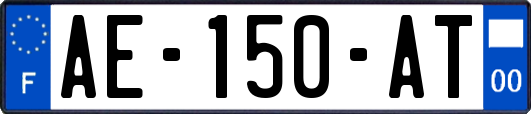 F
AE-150-AT
00